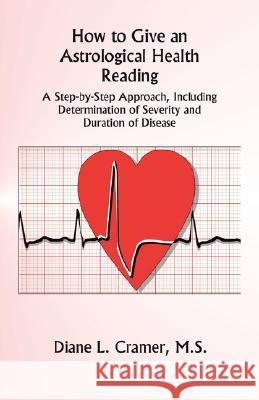 How to Give an Astrological Health Reading

A Step-by-Step Approach, Including Determination of Severity and Duration of Disease

Diane L. Cramer, M.S.

Kraina Książek